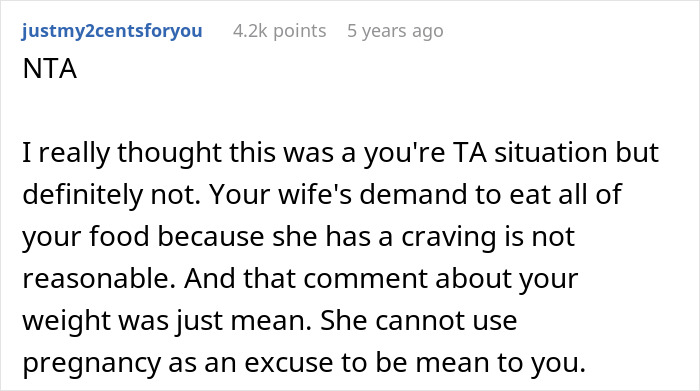 justmy2centsforyou 4.2k points 5 years ago

NTA

I really thought this was a you're TA situation but definitely not. Your wife's demand to eat all of your food because she has a craving is not reasonable. And that comment about your weight was just mean. She cannot use pregnancy as an excuse to be mean to you.